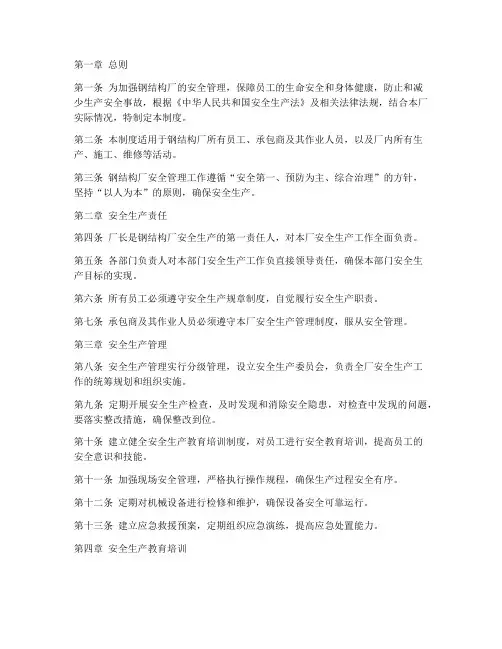 第一章 总则

第一条 为加强钢结构厂的安全管理，保障员工的生命安全和身体健康，防止和减少生产安全事故，根据《中华人民共和国安全生产法》及相关法律法规，结合本厂实际情况，特制定本制度。

第二条 本制度适用于钢结构厂所有员工、承包商及其作业人员，以及厂内所有生产、施工、维修等活动。

第三条 钢结构厂安全管理工作遵循“安全第一、预防为主、综合治理”的方针，坚持“以人为本”的原则，确保安全生产。

第二章 安全生产责任

第四条 厂长是钢结构厂安全生产的第一责任人，对本厂安全生产工作全面负责。

第五条 各部门负责人对本部门安全生产工作负直接领导责任，确保本部门安全生产目标的实现。

第六条 所有员工必须遵守安全生产规章制度，自觉履行安全生产职责。

第七条 承包商及其作业人员必须遵守本厂安全生产管理制度，服从安全管理。

第三章 安全生产管理

第八条 安全生产管理实行分级管理，设立安全生产委员会，负责全厂安全生产工作的统筹规划和组织实施。

第九条 定期开展安全生产检查，及时发现和消除安全隐患，对检查中发现的问题，要落实整改措施，确保整改到位。

第十条 建立健全安全生产教育培训制度，对员工进行安全教育培训，提高员工的安全意识和技能。

第十一条 加强现场安全管理，严格执行操作规程，确保生产过程安全有序。

第十二条 定期对机械设备进行检修和维护，确保设备安全可靠运行。

第十三条 建立应急救援预案，定期组织应急演练，提高应急处置能力。

第四章 安全生产教育培训